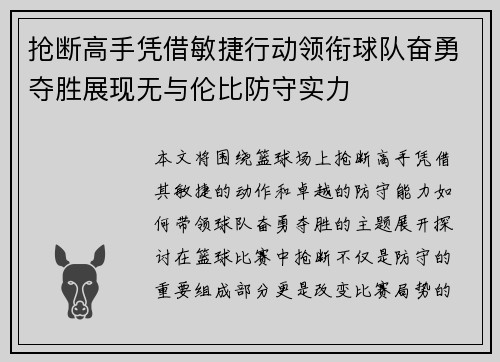 抢断高手凭借敏捷行动领衔球队奋勇夺胜展现无与伦比防守实力

本文将围绕篮球场上抢断高手凭借其敏捷的动作和卓越的防守能力如何带领球队奋勇夺胜的主题展开探讨在篮球比赛中抢断不仅是防守的重要组成部分更是改变比赛局势的